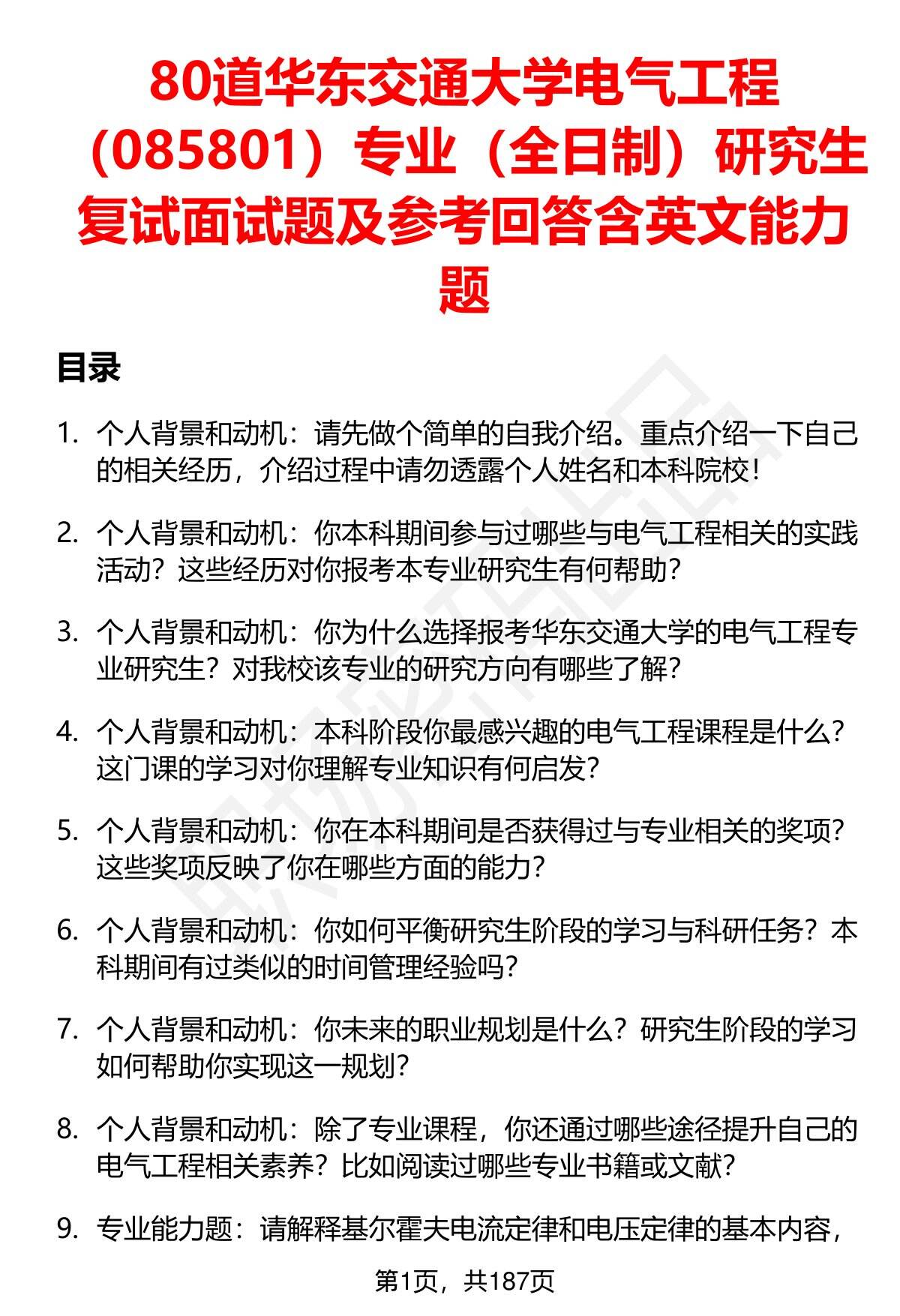 80道华东交通大学电气工程（085801）专业（全日制）研究生复试面试题及参考回答含英文能力题

目录

1. 个人背景和动机：请先做个简单的自我介绍。重点介绍一下自己的相关经历，介绍过程中请勿透露个人姓名和本科院校！

2. 个人背景和动机：你本科期间参与过哪些与电气工程相关的实践活动？这些经历对你报考本专业研究生有何帮助？

3. 个人背景和动机：你为什么选择报考华东交通大学的电气工程专业研究生？对我校该专业的研究方向有哪些了解？

4. 个人背景和动机：本科阶段你最感兴趣的电气工程课程是什么？这门课的学习对你理解专业知识有何启发？

5. 个人背景和动机：你在本科期间是否获得过与专业相关的奖项？这些奖项反映了你在哪些方面的能力？

6. 个人背景和动机：你如何平衡研究生阶段的学习与科研任务？本科期间有过类似的时间管理经验吗？

7. 个人背景和动机：你未来的职业规划是什么？研究生阶段的学习如何帮助你实现这一规划？

8. 个人背景和动机：除了专业课程，你还通过哪些途径提升自己的电气工程相关素养？比如阅读过哪些专业书籍或文献？

9. 专业能力题：请解释基尔霍夫电流定律和电压定律的基本内容，

第1页，共187页